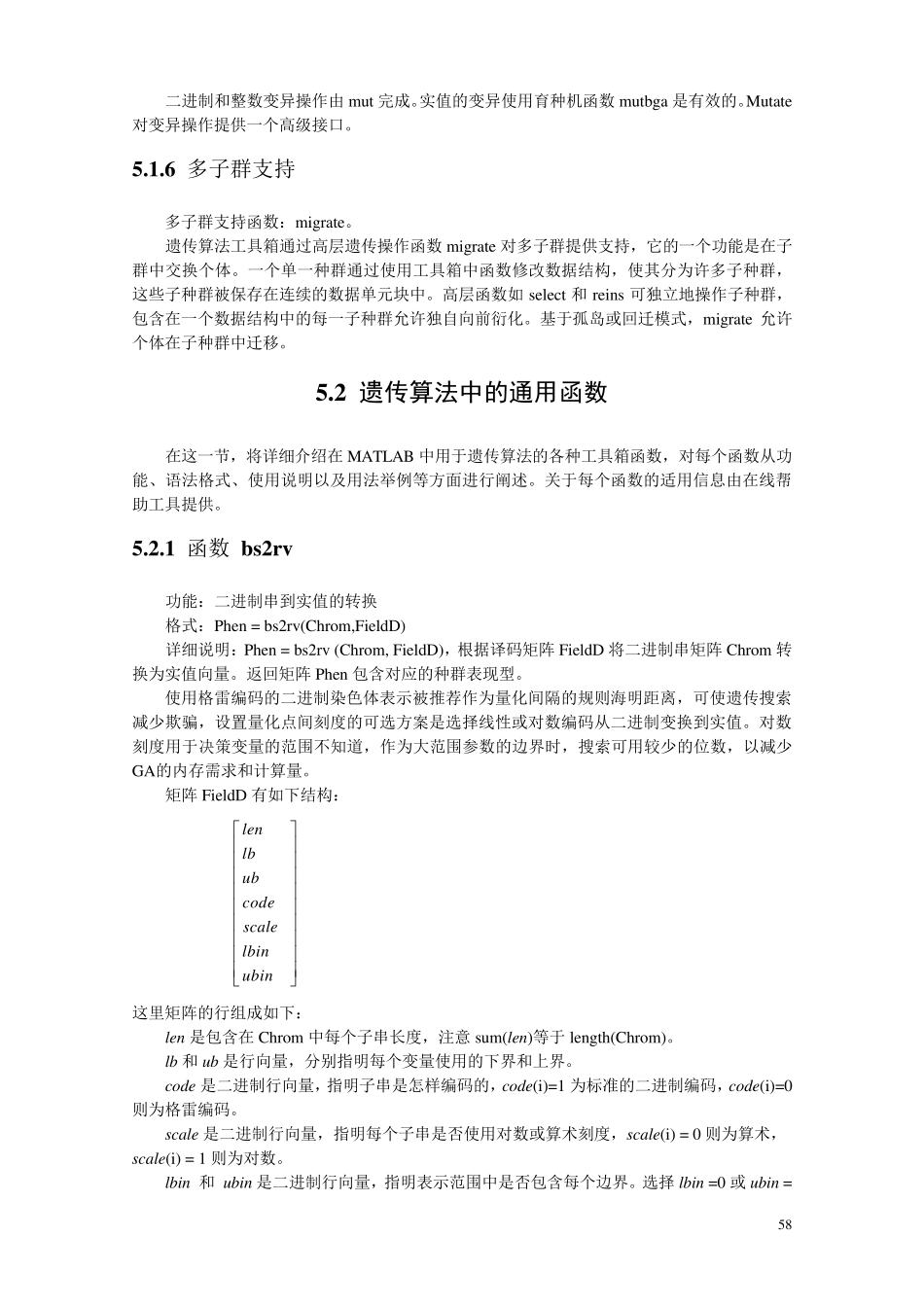 二进制和整数变异操作由 mut 完成。实值的变异使用育种机函数 mutbga 是有效的。Mutate 对变异操作提供一个高级接口。

5.1.6 多子群支持

多子群支持函数：migrate。

遗传算法工具箱通过高层遗传操作函数 migrate 对多子群提供支持，它的一个功能是在子群中交换个体。一个单一种群通过使用工具箱中函数修改数据结构，使其分为许多子种群，这些子种群被保存在连续的数据单元块中。高层函数如 select 和 reins 可独立地操作子种群，包含在一个数据结构中的每一子种群允许独自向前衍化。基于孤岛或回迁模式，migrate 允许个体在子种群中迁移。

5.2 遗传算法中的通用函数

在这一节，将详细介绍在 MATLAB 中用于遗传算法的各种工具箱函数，对每个函数从功能、语法格式、使用说明以及用法举例等方面进行阐述。关于每个函数的适用信息由在线帮助工具提供。

5.2.1 函数 bs2rv

功能：二进制串到实值的转换

格式：Phen = bs2rv(Chrom,FieldD)

详细说明：Phen = bs2rv (Chrom, FieldD)，根据译码矩阵 FieldD 将二进制串矩阵 Chrom 转换为实值向量。返回矩阵 Phen 包含对应的种群表现型。

使用格雷编码的二进制染色体表示被推荐作为量化间隔的规则海明距离，可使遗传搜索减少欺骗，设置量化点间刻度的可选方案是选择线性或对数编码从二进制变换到实值。对数刻度用于决策变量的范围不知道，作为大范围参数的边界时，搜索可用较少的位数，以减少GA的内存需求和计算量。

矩阵 FieldD 有如下结构：

$\begin{bmatrix} len \\ lb \\ ub \\ code \\ scale \\ lbin \\ ubin \end{bmatrix}$

这里矩阵的行组成如下：

len 是包含在 Chrom 中每个子串长度，注意 sum(len)等于 length(Chrom)。

lb 和 ub 是行向量，分别指明每个变量使用的下界和上界。

code 是二进制行向量，指明子串是怎样编码的，code(i)=1 为标准的二进制编码，code(i)=0 则为格雷编码。

scale 是二进制行向量，指明每个子串是否使用对数或算术刻度，scale(i) = 0 则为算术，scale(i) = 1 则为对数。

lbin 和 ubin 是二进制行向量，指明表示范围中是否包含每个边界。选择 lbin =0 或 ubin =

58